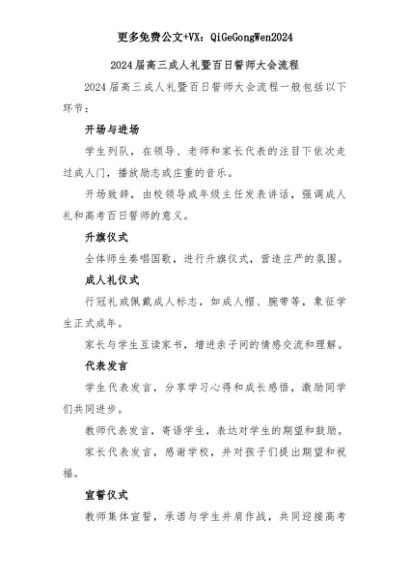 更多免费公文+VX：QiGeGongWen2024

2024届高三成人礼暨百日誓师大会流程

2024届高三成人礼暨百日誓师大会流程一般包括以下环节：

开场与进场

学生列队，在领导、老师和家长代表的注目下依次走过成人门，播放励志或庄重的音乐。

开场致辞，由校领导或年级主任发表讲话，强调成人礼和高考百日誓师的意义。

升旗仪式

全体师生奏唱国歌，进行升旗仪式，营造庄严的氛围。

成人礼仪式

行冠礼或佩戴成人标志，如成人帽、腕带等，象征学生正式成年。

家长与学生互读家书，增进亲子间的情感交流和理解。

代表发言

学生代表发言，分享学习心得和成长感悟，激励同学们共同进步。

教师代表发言，寄语学生，表达对学生的期望和鼓励。

家长代表发言，感谢学校，并对孩子们提出期望和祝福。

宣誓仪式

教师集体宣誓，承诺与学生并肩作战，共同迎接高考